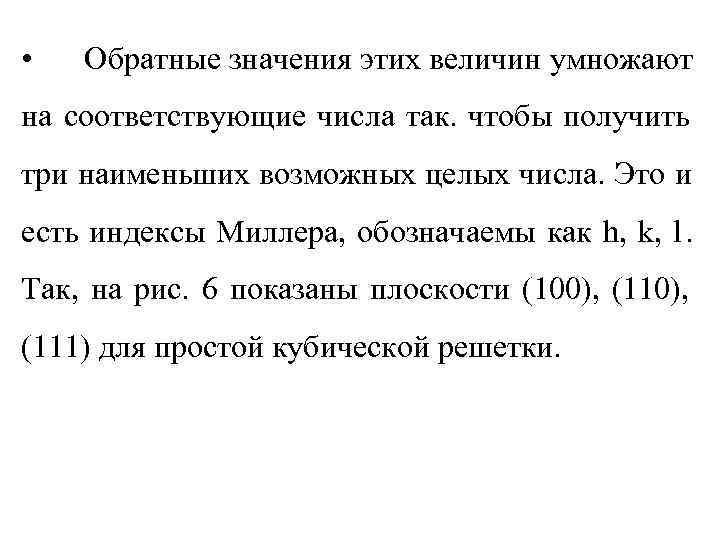 • Обратные значения этих величин умножают на соответствующие числа так. чтобы получить три наименьших возможных целых числа. Это и есть индексы Миллера, обозначаемы как h, k, l. Так, на рис. 6 показаны плоскости (100), (110), (111) для простой кубической решетки.